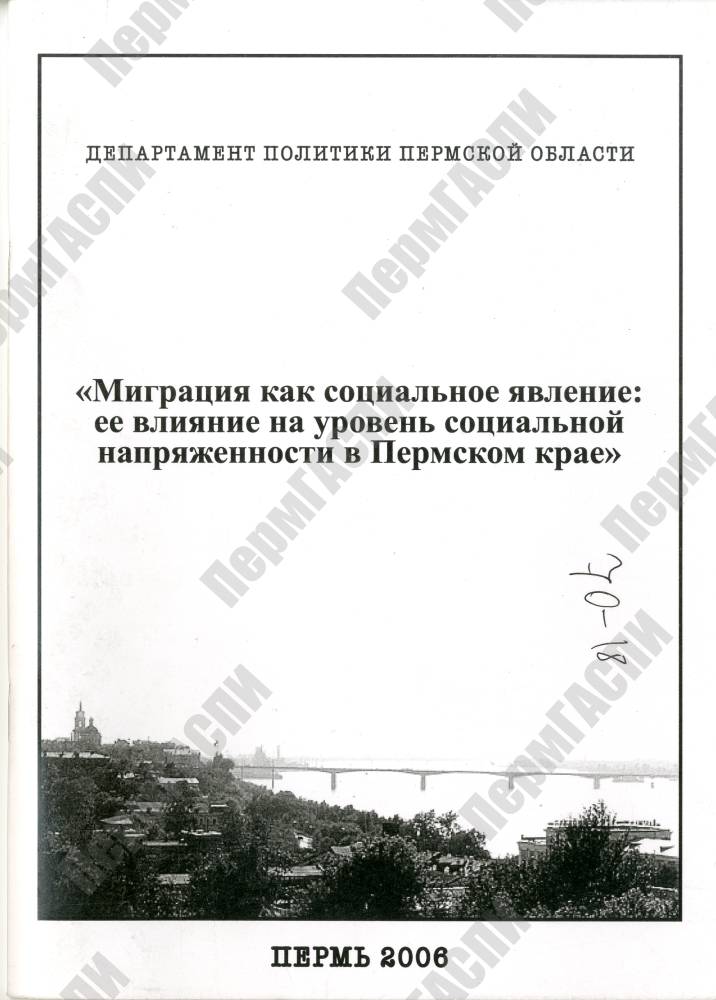 ДЕПАРТАМЕНТ ПОЛИТИКИ ПЕРМСКОЙ ОБЛАСТИ

«Миграция как социальное явление: ее влияние на уровень социальной напряженности в Пермском крае»

70-18

ПЕРМЬ 2006

ПермГАСПИ